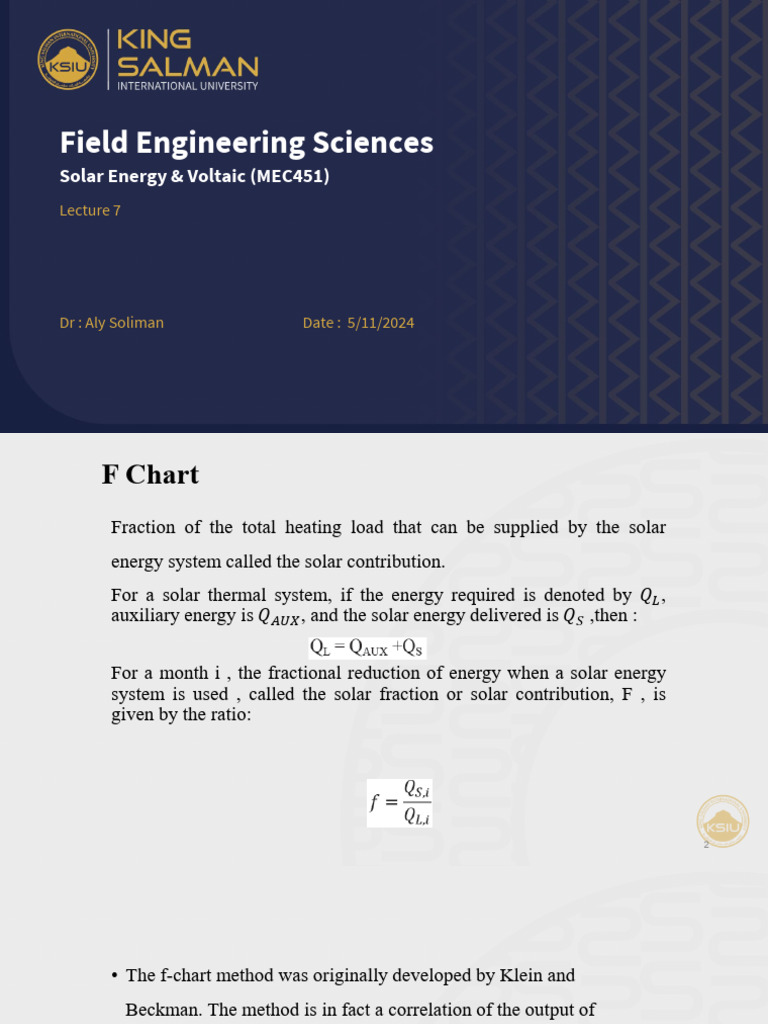 KSIU KING SALMAN INTERNATIONAL UNIVERSITY

Field Engineering Sciences

Solar Energy & Voltaic (MEC451)

Lecture 7

Dr : Aly Soliman

Date : 5/11/2024

F Chart

Fraction of the total heating load that can be supplied by the solar energy system called the solar contribution.

For a solar thermal system, if the energy required is denoted by $Q_L$, auxiliary energy is $Q_{AUX}$, and the solar energy delivered is $Q_S$ ,then :

$Q_L = Q_{AUX} + Q_S$

For a month i , the fractional reduction of energy when a solar energy system is used , called the solar fraction or solar contribution, F , is given by the ratio:

$f = \frac{Q_{S,i}}{Q_{L,i}}$

KSIU

2

• The f-chart method was originally developed by Klein and Beckman. The method is in fact a correlation of the output of